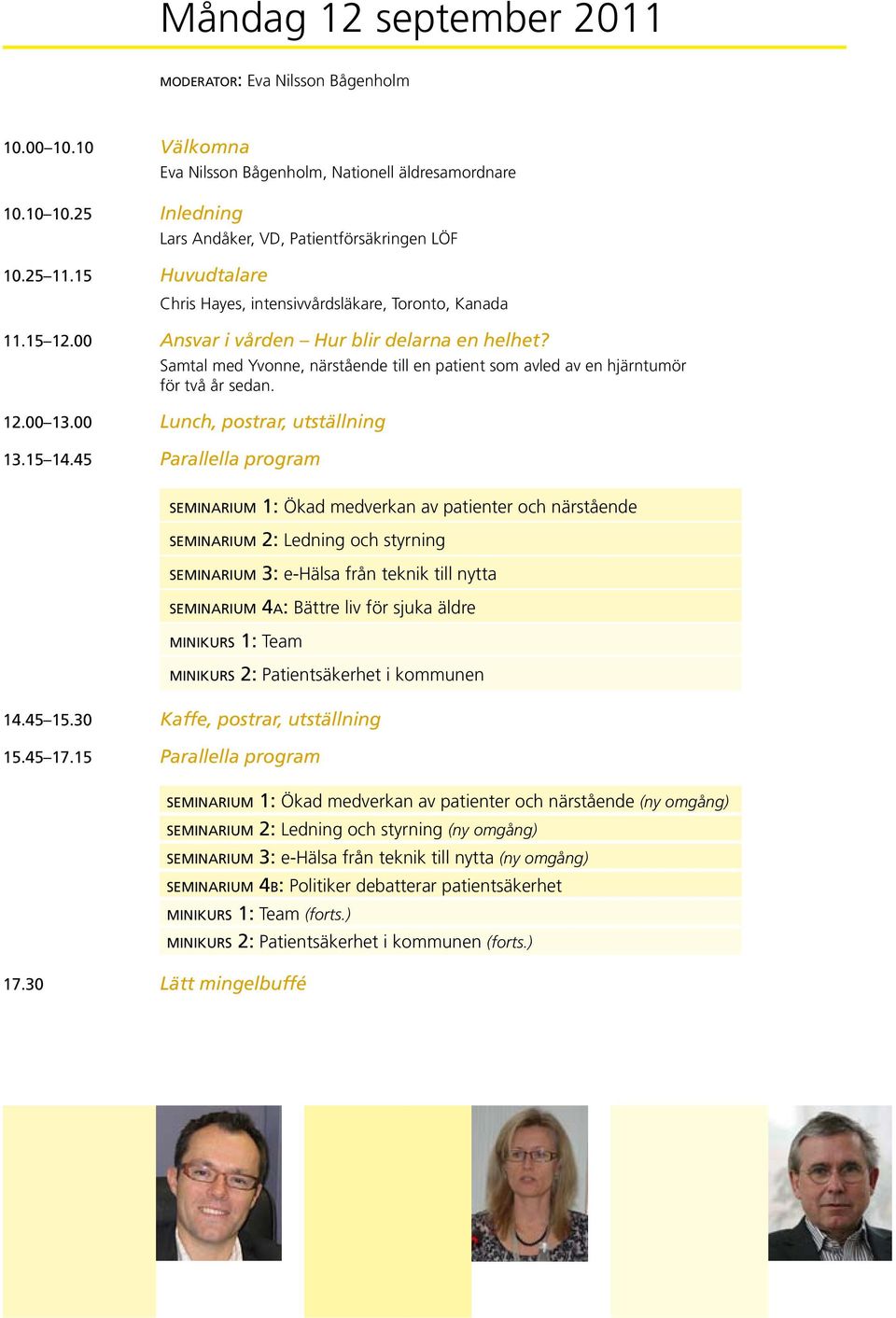 Måndag 12 september 2011

MODERATOR: Eva Nilsson Bågenholm

10.00–10.10 Välkomna
Eva Nilsson Bågenholm, Nationell äldresamordnare

10.10–10.25 Inledning
Lars Andåker, VD, Patientförsäkringen LÖF

10.25–11.15 Huvudtalare
Chris Hayes, intensivvårdsläkare, Toronto, Kanada

11.15–12.00 Ansvar i vården – Hur blir delarna en helhet?
Samtal med Yvonne, närstående till en patient som avled av en hjärntumör för två år sedan.

12.00–13.00 Lunch, postrar, utställning

13.15–14.45 Parallella program

SEMINARIUM 1: Ökad medverkan av patienter och närstående
SEMINARIUM 2: Ledning och styrning
SEMINARIUM 3: e-Hälsa från teknik till nytta
SEMINARIUM 4A: Bättre liv för sjuka äldre
MINIKURS 1: Team
MINIKURS 2: Patientsäkerhet i kommunen

14.45–15.30 Kaffe, postrar, utställning

15.45–17.15 Parallella program

SEMINARIUM 1: Ökad medverkan av patienter och närstående (ny omgång)
SEMINARIUM 2: Ledning och styrning (ny omgång)
SEMINARIUM 3: e-Hälsa från teknik till nytta (ny omgång)
SEMINARIUM 4B: Politiker debatterar patientsäkerhet
MINIKURS 1: Team (forts.)
MINIKURS 2: Patientsäkerhet i kommunen (forts.)

17.30 Lätt mingelbuffé